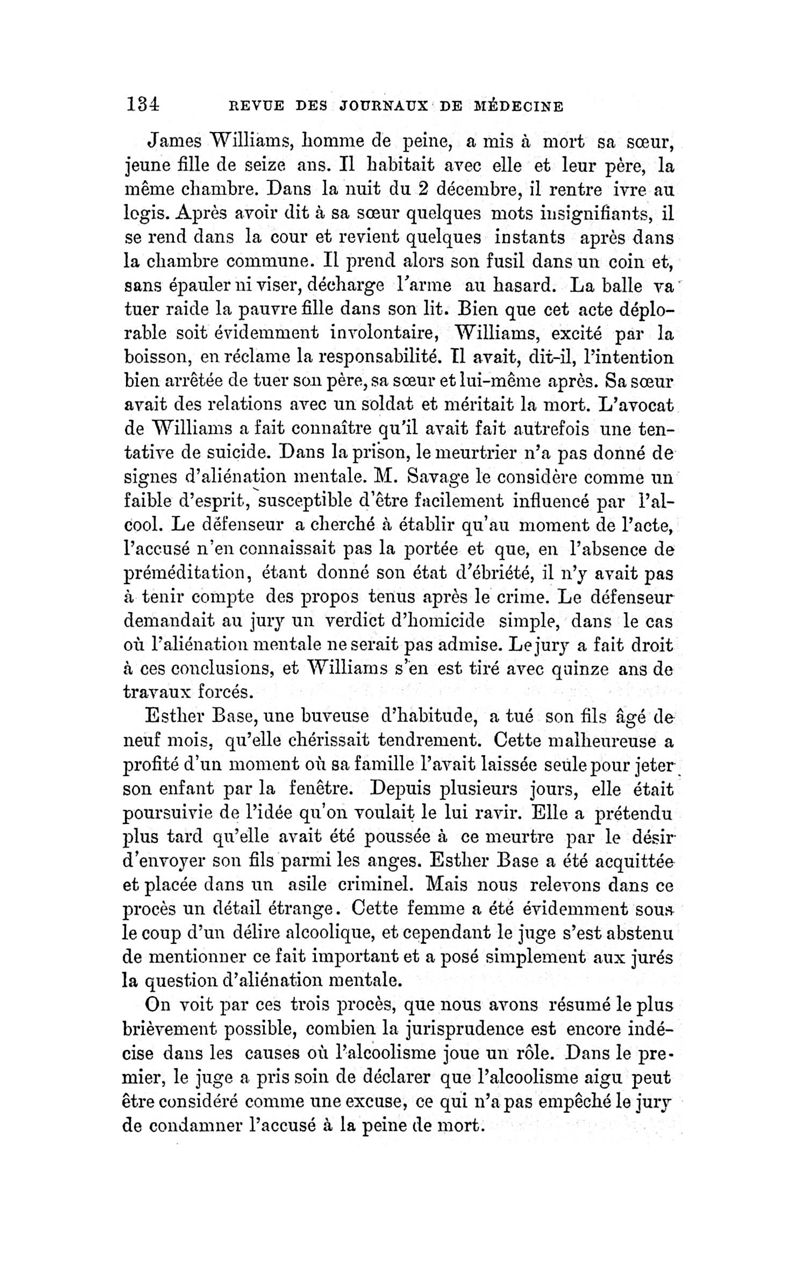 134 REVUE DES JOURNAUX DE MÉDECINE

James Williams, homme de peine, a mis à mort sa sœur, jeune fille de seize ans. Il habitait avec elle et leur père, la même chambre. Dans la nuit du 2 décembre, il rentre ivre au logis. Après avoir dit à sa sœur quelques mots insignifiants, il se rend dans la cour et revient quelques instants après dans la chambre commune. Il prend alors son fusil dans un coin et, sans épauler ni viser, décharge l'arme au hasard. La balle va tuer raide la pauvre fille dans son lit. Bien que cet acte déplorable soit évidemment involontaire, Williams, excité par la boisson, en réclame la responsabilité. Il avait, dit-il, l'intention bien arrêtée de tuer son père, sa sœur et lui-même après. Sa sœur avait des relations avec un soldat et méritait la mort. L'avocat de Williams a fait connaître qu'il avait fait autrefois une tentative de suicide. Dans la prison, le meurtrier n'a pas donné de signes d'aliénation mentale. M. Savage le considère comme un faible d'esprit, susceptible d'être facilement influencé par l'alcool. Le défenseur a cherché à établir qu'au moment de l'acte, l'accusé n'en connaissait pas la portée et que, en l'absence de préméditation, étant donné son état d'ébriété, il n'y avait pas à tenir compte des propos tenus après le crime. Le défenseur demandait au jury un verdict d'homicide simple, dans le cas où l'aliénation mentale ne serait pas admise. Le jury a fait droit à ces conclusions, et Williams s'en est tiré avec quinze ans de travaux forcés.

Esther Base, une buveuse d'habitude, a tué son fils âgé de neuf mois, qu'elle chérissait tendrement. Cette malheureuse a profité d'un moment où sa famille l'avait laissée seule pour jeter son enfant par la fenêtre. Depuis plusieurs jours, elle était poursuivie de l'idée qu'on voulait le lui ravir. Elle a prétendu plus tard qu'elle avait été poussée à ce meurtre par le désir d'envoyer son fils parmi les anges. Esther Base a été acquittée et placée dans un asile criminel. Mais nous relevons dans ce procès un détail étrange. Cette femme a été évidemment sous le coup d'un délire alcoolique, et cependant le juge s'est abstenu de mentionner ce fait important et a posé simplement aux jurés la question d'aliénation mentale.

On voit par ces trois procès, que nous avons résumé le plus brièvement possible, combien la jurisprudence est encore indécise dans les causes où l'alcoolisme joue un rôle. Dans le premier, le juge a pris soin de déclarer que l'alcoolisme aigu peut être considéré comme une excuse, ce qui n'a pas empêché le jury de condamner l'accusé à la peine de mort.